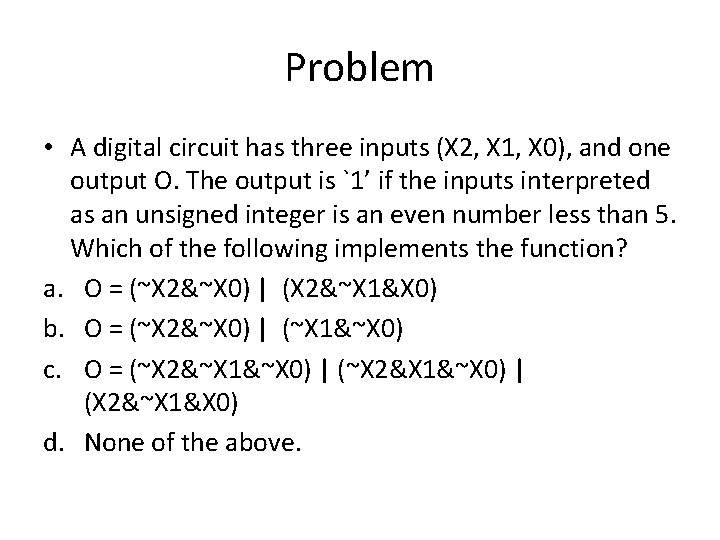 Problem

• A digital circuit has three inputs (X2, X1, X0), and one output O. The output is `1' if the inputs interpreted as an unsigned integer is an even number less than 5. Which of the following implements the function?

a. O = (~X2&~X0) | (X2&~X1&X0)
b. O = (~X2&~X0) | (~X1&~X0)
c. O = (~X2&~X1&~X0) | (~X2&X1&~X0) | (X2&~X1&X0)
d. None of the above.